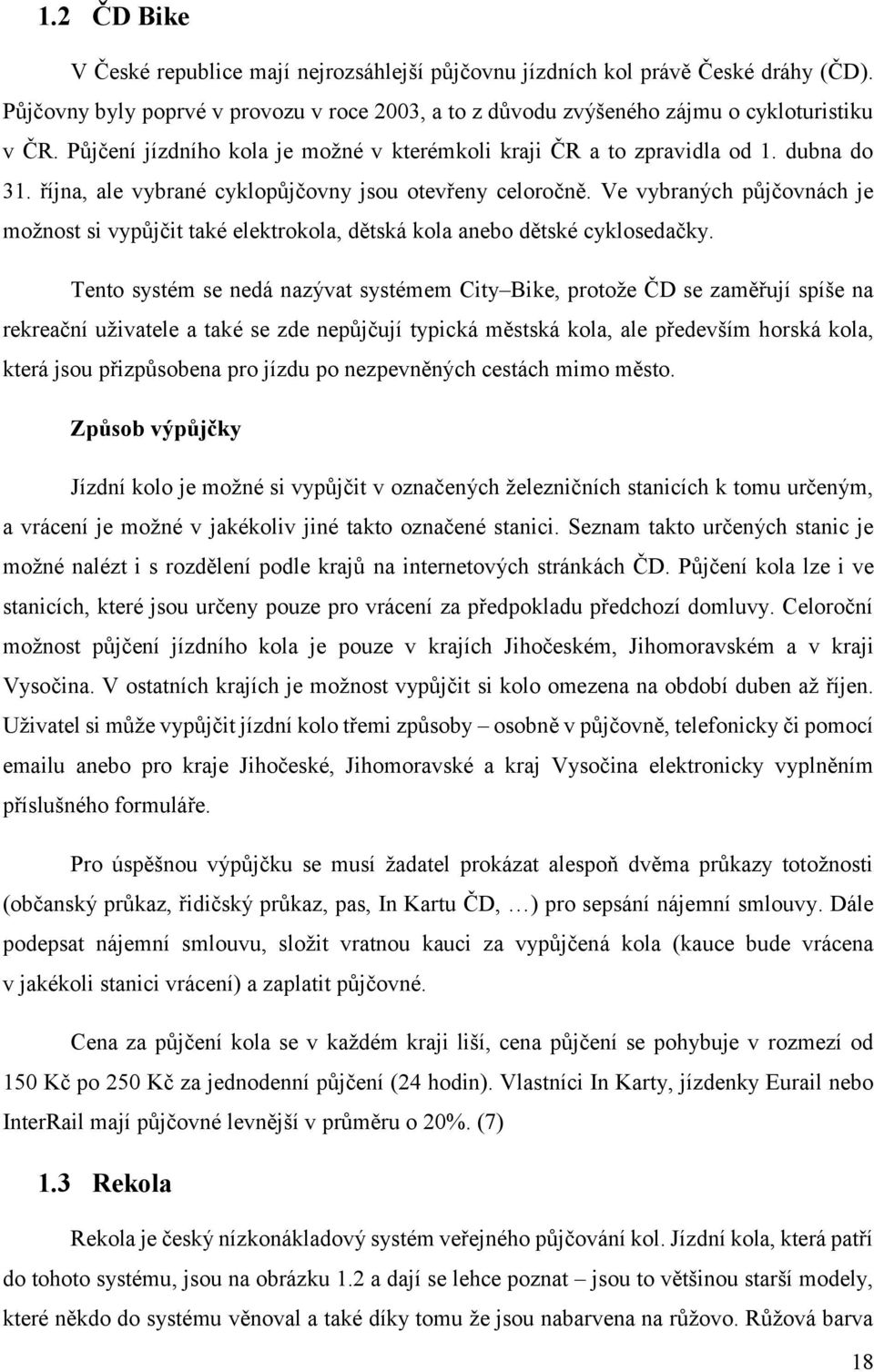 1.2 ČD Bike

V České republice mají nejrozsáhlejší půjčovnu jízdních kol právě České dráhy (ČD). Půjčovny byly poprvé v provozu v roce 2003, a to z důvodu zvýšeného zájmu o cykloturistiku v ČR. Půjčení jízdního kola je možné v kterémkoli kraji ČR a to zpravidla od 1. dubna do 31. října, ale vybrané cyklopůjčovny jsou otevřeny celoročně. Ve vybraných půjčovnách je možnost si vypůjčit také elektrokola, dětská kola anebo dětské cyklosedačky.

Tento systém se nedá nazývat systémem City–Bike, protože ČD se zaměřují spíše na rekreační uživatele a také se zde nepůjčují typická městská kola, ale především horská kola, která jsou přizpůsobena pro jízdu po nezpevněných cestách mimo město.

Způsob výpůjčky

Jízdní kolo je možné si vypůjčit v označených železničních stanicích k tomu určeným, a vrácení je možné v jakékoliv jiné takto označené stanici. Seznam takto určených stanic je možné nalézt i s rozdělení podle krajů na internetových stránkách ČD. Půjčení kola lze i ve stanicích, které jsou určeny pouze pro vrácení za předpokladu předchozí domluvy. Celoroční možnost půjčení jízdního kola je pouze v krajích Jihočeském, Jihomoravském a v kraji Vysočina. V ostatních krajích je možnost vypůjčit si kolo omezena na období duben až říjen. Uživatel si může vypůjčit jízdní kolo třemi způsoby – osobně v půjčovně, telefonicky či pomocí emailu anebo pro kraje Jihočeské, Jihomoravské a kraj Vysočina elektronicky vyplněním příslušného formuláře.

Pro úspěšnou výpůjčku se musí žadatel prokázat alespoň dvěma průkazy totožnosti (občanský průkaz, řidičský průkaz, pas, In Kartu ČD, …) pro sepsání nájemní smlouvy. Dále podepsat nájemní smlouvu, složit vratnou kauci za vypůjčená kola (kauce bude vrácena v jakékoli stanici vrácení) a zaplatit půjčovné.

Cena za půjčení kola se v každém kraji liší, cena půjčení se pohybuje v rozmezí od 150 Kč po 250 Kč za jednodenní půjčení (24 hodin). Vlastníci In Karty, jízdenky Eurail nebo InterRail mají půjčovné levnější v průměru o 20%. (7)

1.3 Rekola

Rekola je český nízkonákladový systém veřejného půjčování kol. Jízdní kola, která patří do tohoto systému, jsou na obrázku 1.2 a dají se lehce poznat – jsou to většinou starší modely, které někdo do systému věnoval a také díky tomu že jsou nabarvena na růžovo. Růžová barva

18